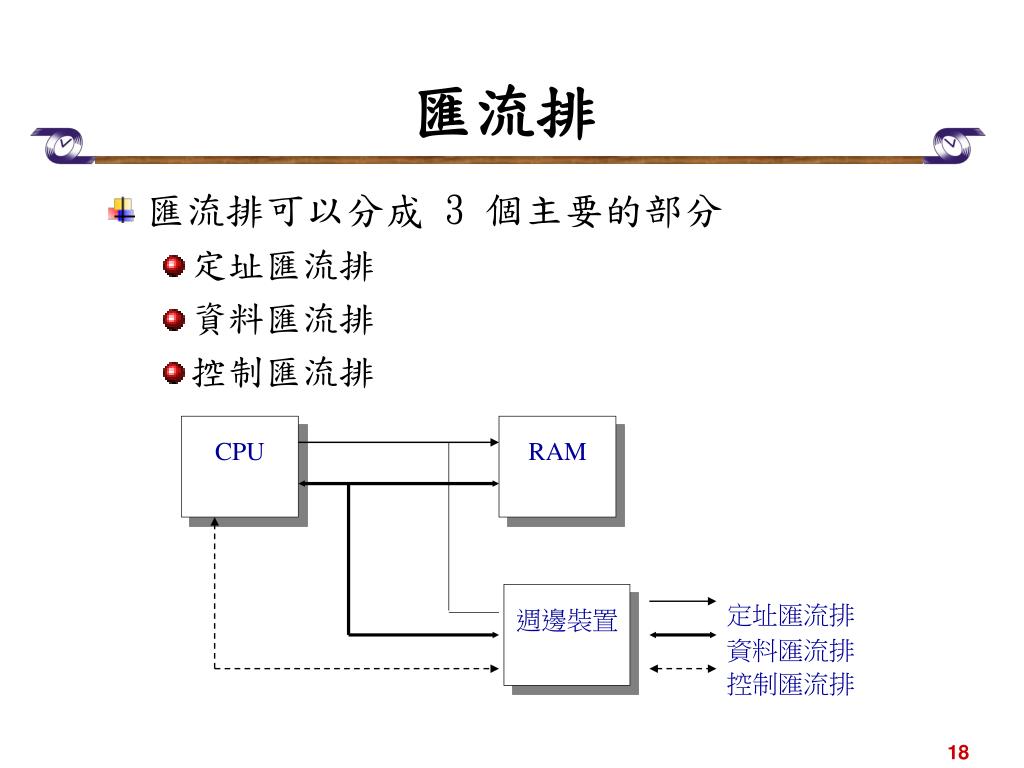 匯流排

匯流排可以分成 3 個主要的部分

定址匯流排

資料匯流排

控制匯流排

CPU

RAM

週邊裝置

定址匯流排
資料匯流排
控制匯流排

18